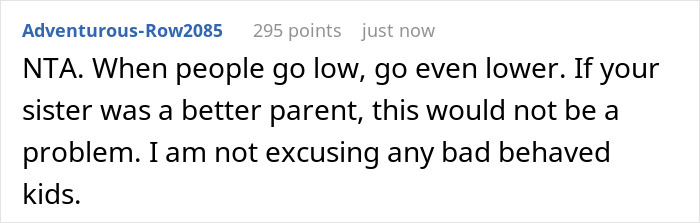 Adventurous-Row2085 295 points just now

NTA. When people go low, go even lower. If your sister was a better parent, this would not be a problem. I am not excusing any bad behaved kids.